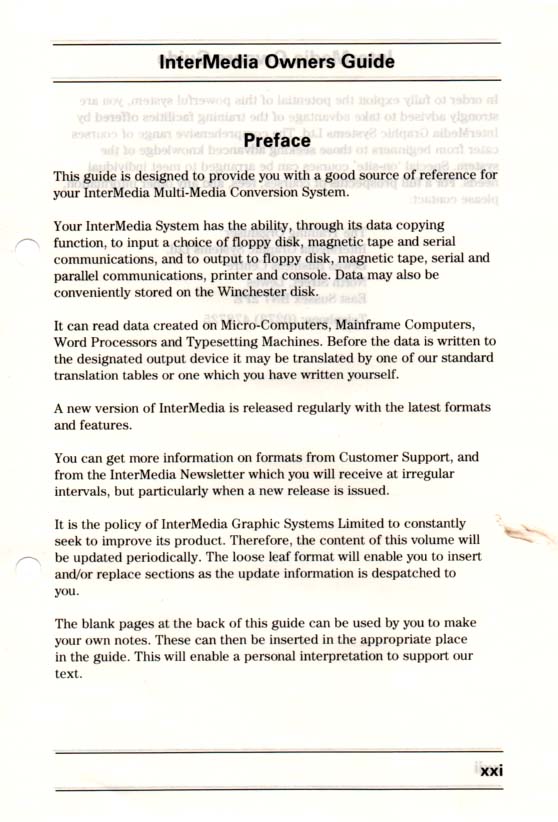 InterMedia Owners Guide

Preface

This guide is designed to provide you with a good source of reference for your InterMedia Multi-Media Conversion System.

Your InterMedia System has the ability, through its data copying function, to input a choice of floppy disk, magnetic tape and serial communications, and to output to floppy disk, magnetic tape, serial and parallel communications, printer and console. Data may also be conveniently stored on the Winchester disk.

It can read data created on Micro-Computers, Mainframe Computers, Word Processors and Typesetting Machines. Before the data is written to the designated output device it may be translated by one of our standard translation tables or one which you have written yourself.

A new version of InterMedia is released regularly with the latest formats and features.

You can get more information on formats from Customer Support, and from the InterMedia Newsletter which you will receive at irregular intervals, but particularly when a new release is issued.

It is the policy of InterMedia Graphic Systems Limited to constantly seek to improve its product. Therefore, the content of this volume will be updated periodically. The loose leaf format will enable you to insert and/or replace sections as the update information is despatched to you.

The blank pages at the back of this guide can be used by you to make your own notes. These can then be inserted in the appropriate place in the guide. This will enable a personal interpretation to support our text.

xxi